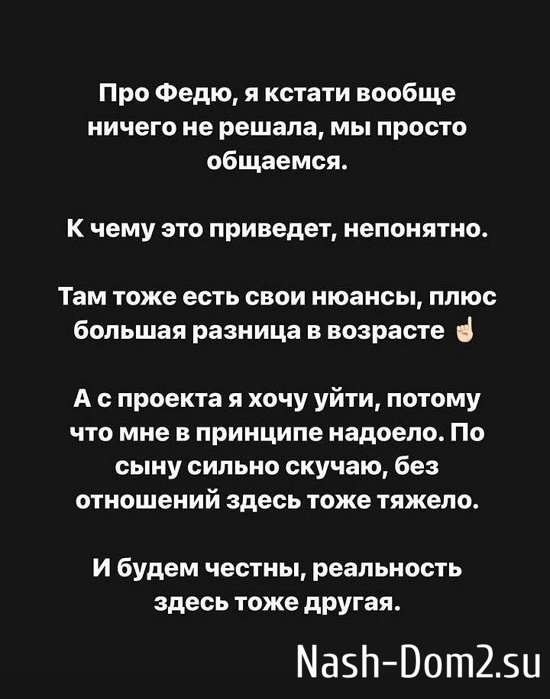 Про Федю, я кстати вообще ничего не решала, мы просто общаемся.

К чему это приведет, непонятно.

Там тоже есть свои нюансы, плюс большая разница в возрасте ☝

А с проекта я хочу уйти, потому что мне в принципе надоело. По сыну сильно скучаю, без отношений здесь тоже тяжело.

И будем честны, реальность здесь тоже другая.

Nash-Dom2.su